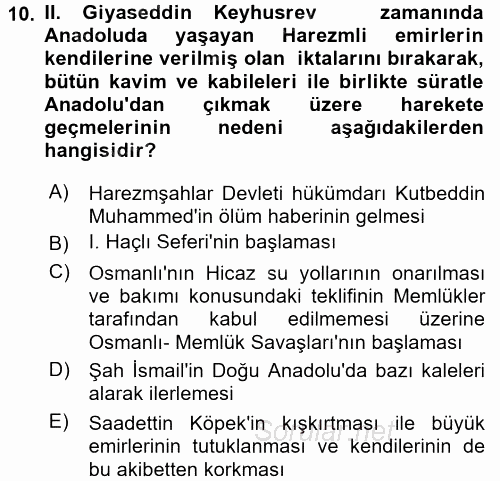 10. II. Giyaseddin Keyhusrev zamanında Anadoluda yaşayan Harezmli emirlerin kendilerine verilmiş olan iktalarını bırakarak, bütün kavim ve kabileleri ile birlikte süratle Anadolu'dan çıkmak üzere harekete geçmelerinin nedeni aşağıdakilerden hangisidir?

A) Harezmşahlar Devleti hükümdarı Kutbeddin Muhammed'in ölüm haberinin gelmesi

B) I. Haçlı Seferi'nin başlaması

C) Osmanlı'nın Hicaz su yollarının onarılması ve bakımı konusundaki teklifinin Memlükler tarafından kabul edilmemesi üzerine Osmanlı- Memlük Savaşları'nın başlaması

D) Şah İsmail'in Doğu Anadolu'da bazı kaleleri alarak ilerlemesi

E) Saadettin Köpek'in kışkırtması ile büyük emirlerinin tutuklanması ve kendilerinin de bu akibetten korkması

Sorular.net